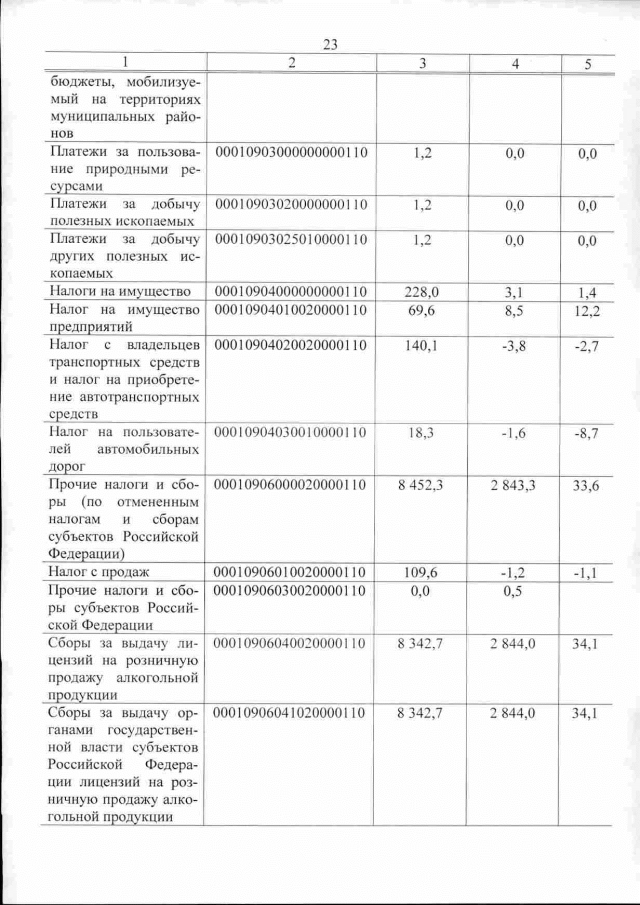 23

| 1 | 2 | 3 | 4 | 5 |
|---|---|---|---|---|
| бюджеты, мобилизуемый на территориях муниципальных районов | | | | |
| Платежи за пользование природными ресурсами | 00010903000000000110 | 1,2 | 0,0 | 0,0 |
| Платежи за добычу полезных ископаемых | 00010903020000000110 | 1,2 | 0,0 | 0,0 |
| Платежи за добычу других полезных ископаемых | 00010903025010000110 | 1,2 | 0,0 | 0,0 |
| Налоги на имущество | 00010904000000000110 | 228,0 | 3,1 | 1,4 |
| Налог на имущество предприятий | 00010904010020000110 | 69,6 | 8,5 | 12,2 |
| Налог с владельцев транспортных средств и налог на приобретение автотранспортных средств | 00010904020020000110 | 140,1 | -3,8 | -2,7 |
| Налог на пользователей автомобильных дорог | 00010904030010000110 | 18,3 | -1,6 | -8,7 |
| Прочие налоги и сборы (по отмененным налогам и сборам субъектов Российской Федерации) | 00010906000020000110 | 8 452,3 | 2 843,3 | 33,6 |
| Налог с продаж | 00010906010020000110 | 109,6 | -1,2 | -1,1 |
| Прочие налоги и сборы субъектов Российской Федерации | 00010906030020000110 | 0,0 | 0,5 | |
| Сборы за выдачу лицензий на розничную продажу алкогольной продукции | 00010906040020000110 | 8 342,7 | 2 844,0 | 34,1 |
| Сборы за выдачу органами государственной власти субъектов Российской Федерации лицензий на розничную продажу алкогольной продукции | 00010906041020000110 | 8 342,7 | 2 844,0 | 34,1 |